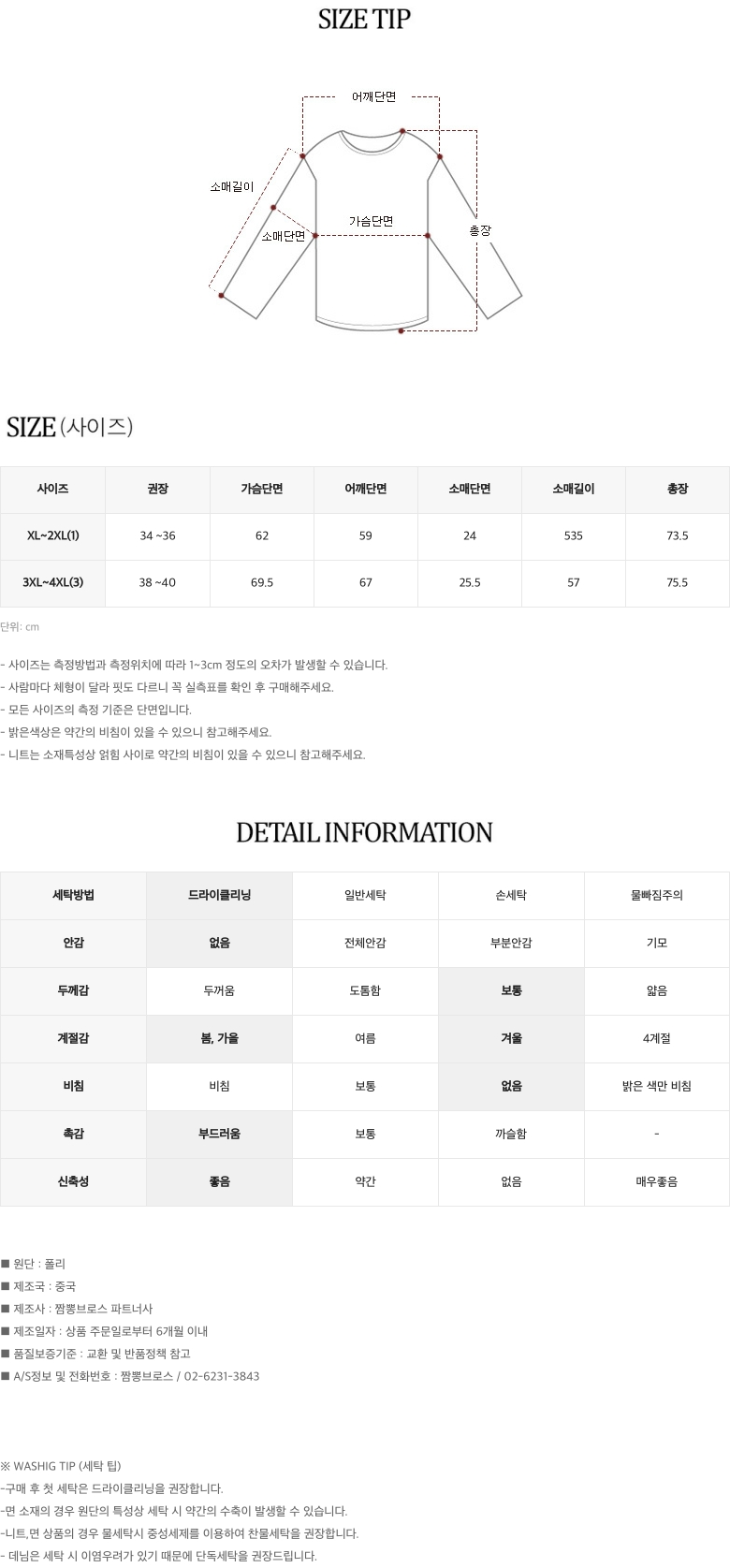 SIZE TIP

어깨단면
소매길이
소매단면
가슴단면
총장

SIZE (사이즈)

| 사이즈 | 권장 | 가슴단면 | 어깨단면 | 소매단면 | 소매길이 | 총장 |
|---|---|---|---|---|---|---|
| XL~2XL(1) | 34 ~36 | 62 | 59 | 24 | 535 | 73.5 |
| 3XL~4XL(3) | 38 ~40 | 69.5 | 67 | 25.5 | 57 | 75.5 |

단위: cm

- 사이즈는 측정방법과 측정위치에 따라 1~3cm 정도의 오차가 발생할 수 있습니다.
- 사람마다 체형이 달라 핏도 다르니 꼭 실측표를 확인 후 구매해주세요.
- 모든 사이즈의 측정 기준은 단면입니다.
- 밝은색상은 약간의 비침이 있을 수 있으니 참고해주세요.
- 니트는 소재특성상 얽힘 사이로 약간의 비침이 있을 수 있으니 참고해주세요.

DETAIL INFORMATION

| 세탁방법 | 드라이클리닝 | 일반세탁 | 손세탁 | 물빠짐주의 |
|---|---|---|---|---|
| 안감 | 없음 | 전체안감 | 부분안감 | 기모 |
| 두께감 | 두꺼움 | 도톰함 | 보통 | 얇음 |
| 계절감 | 봄, 가을 | 여름 | 겨울 | 4계절 |
| 비침 | 비침 | 보통 | 없음 | 밝은 색만 비침 |
| 촉감 | 부드러움 | 보통 | 까슬함 | - |
| 신축성 | 좋음 | 약간 | 없음 | 매우좋음 |

■ 원단 : 폴리
■ 제조국 : 중국
■ 제조사 : 짬뽕브로스 파트너사
■ 제조일자 : 상품 주문일로부터 6개월 이내
■ 품질보증기준 : 교환 및 반품정책 참고
■ A/S정보 및 전화번호 : 짬뽕브로스 / 02-6231-3843

※ WASHIG TIP (세탁 팁)
-구매 후 첫 세탁은 드라이클리닝을 권장합니다.
-면 소재의 경우 원단의 특성상 세탁 시 약간의 수축이 발생할 수 있습니다.
-니트,면 상품의 경우 물세탁시 중성세제를 이용하여 찬물세탁을 권장합니다.
-데님은 세탁 시 이염우려가 있기 때문에 단독세탁을 권장드립니다.